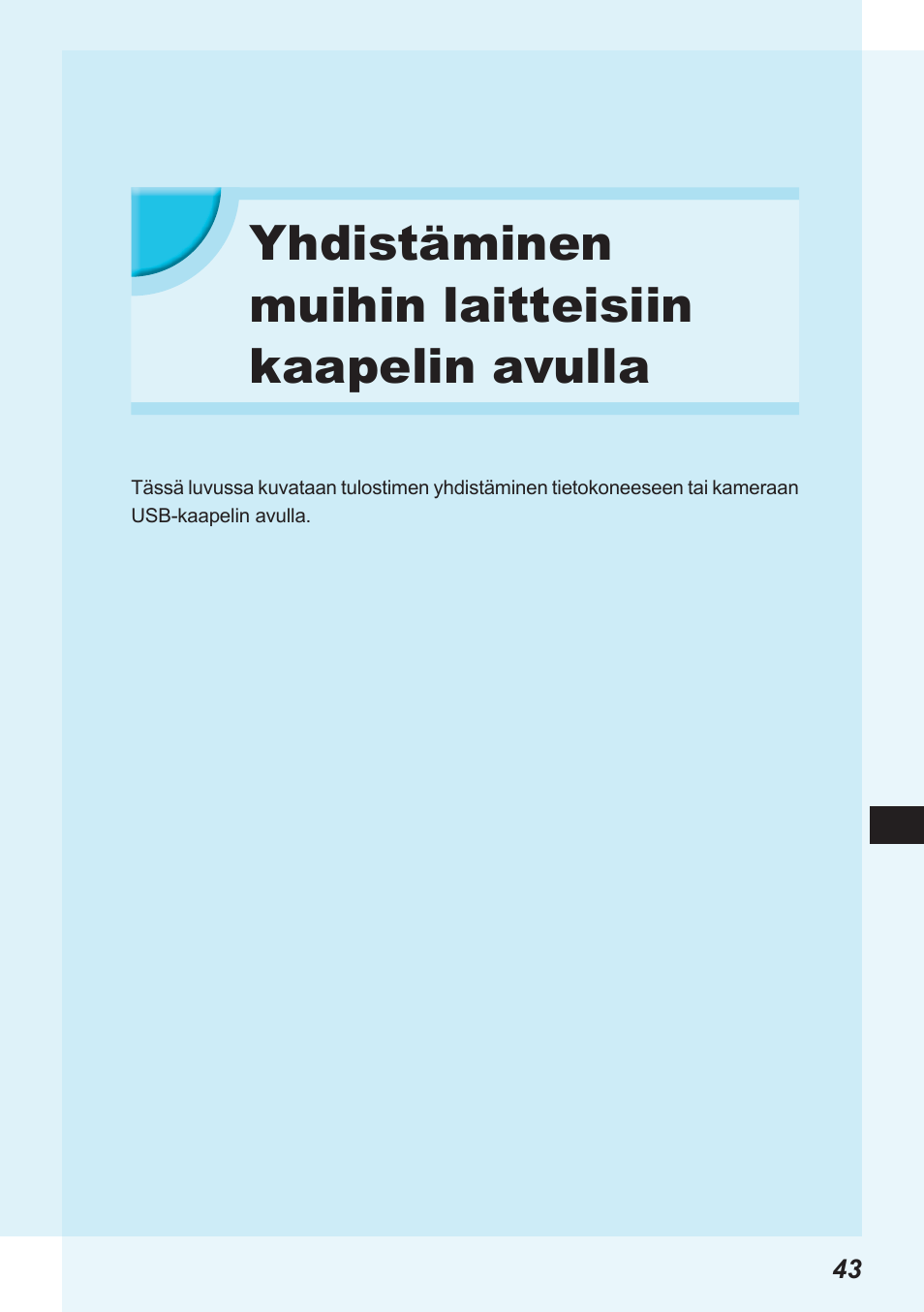 Yhdistäminen muihin laitteisiin kaapelin avulla

Tässä luvussa kuvataan tulostimen yhdistäminen tietokoneeseen tai kameraan USB-kaapelin avulla.

43